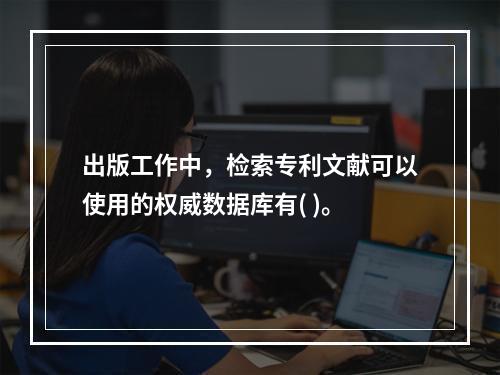 出版工作中，检索专利文献可以使用的权威数据库有( )。